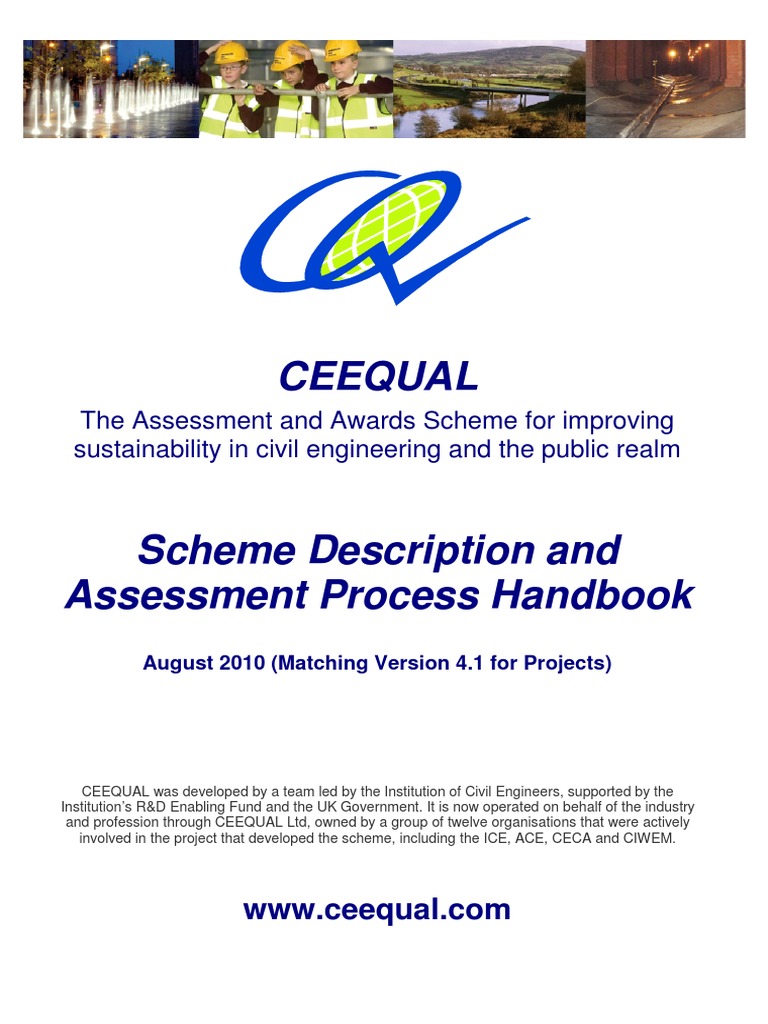 CEEQUAL

The Assessment and Awards Scheme for improving sustainability in civil engineering and the public realm

Scheme Description and Assessment Process Handbook

August 2010 (Matching Version 4.1 for Projects)

CEEQUAL was developed by a team led by the Institution of Civil Engineers, supported by the Institution's R&D Enabling Fund and the UK Government. It is now operated on behalf of the industry and profession through CEEQUAL Ltd, owned by a group of twelve organisations that were actively involved in the project that developed the scheme, including the ICE, ACE, CECA and CIWEM.

www.ceequal.com